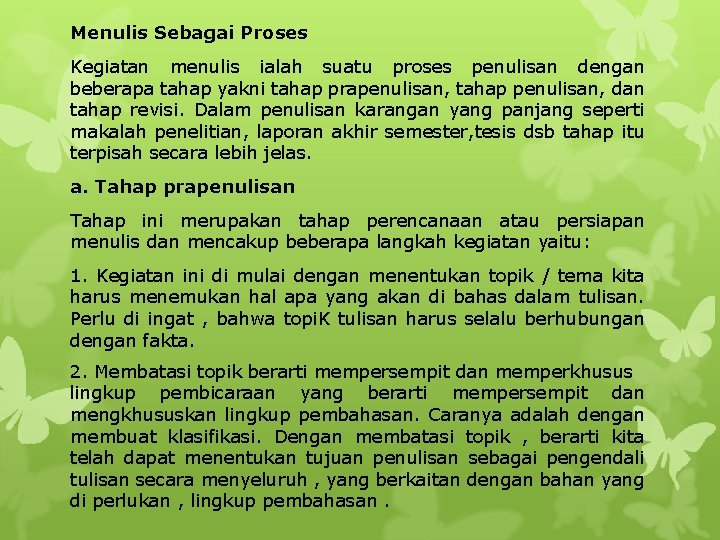 Menulis Sebagai Proses

Kegiatan menulis ialah suatu proses penulisan dengan beberapa tahap yakni tahap prapenulisan, tahap penulisan, dan tahap revisi. Dalam penulisan karangan yang panjang seperti makalah penelitian, laporan akhir semester,tesis dsb tahap itu terpisah secara lebih jelas.

a. Tahap prapenulisan

Tahap ini merupakan tahap perencanaan atau persiapan menulis dan mencakup beberapa langkah kegiatan yaitu:

1. Kegiatan ini di mulai dengan menentukan topik / tema kita harus menemukan hal apa yang akan di bahas dalam tulisan. Perlu di ingat , bahwa topiK tulisan harus selalu berhubungan dengan fakta.

2. Membatasi topik berarti mempersempit dan memperkhusus lingkup pembicaraan yang berarti mempersempit dan mengkhususkan lingkup pembahasan. Caranya adalah dengan membuat klasifikasi. Dengan membatasi topik , berarti kita telah dapat menentukan tujuan penulisan sebagai pengendali tulisan secara menyeluruh , yang berkaitan dengan bahan yang di perlukan , lingkup pembahasan .